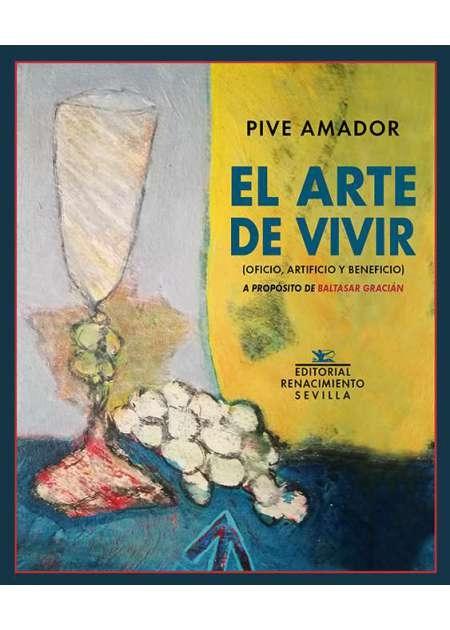 PIVE AMADOR

EL ARTE DE VIVIR

(OFICIO, ARTIFICIO Y BENEFICIO)

A PROPÓSITO DE BALTASAR GRACIÁN

EDITORIAL
RENACIMIENTO
SEVILLA